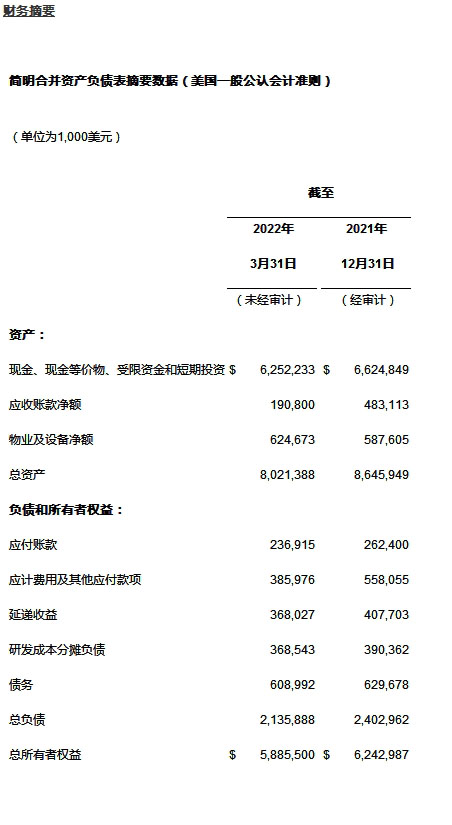 财务摘要

简明合并资产负债表摘要数据（美国一般公认会计准则）

（单位为1,000美元）

| | 截至 | |
|---|---|---|
| | 2022年 3月31日 （未经审计） | 2021年 12月31日 （经审计） |
| 资产： | | |
| 现金、现金等价物、受限资金和短期投资 | $ 6,252,233 | $ 6,624,849 |
| 应收账款净额 | 190,800 | 483,113 |
| 物业及设备净额 | 624,673 | 587,605 |
| 总资产 | 8,021,388 | 8,645,949 |
| 负债和所有者权益： | | |
| 应付账款 | 236,915 | 262,400 |
| 应计费用及其他应付款项 | 385,976 | 558,055 |
| 延递收益 | 368,027 | 407,703 |
| 研发成本分摊负债 | 368,543 | 390,362 |
| 债务 | 608,992 | 629,678 |
| 总负债 | 2,135,888 | 2,402,962 |
| 总所有者权益 | $ 5,885,500 | $ 6,242,987 |